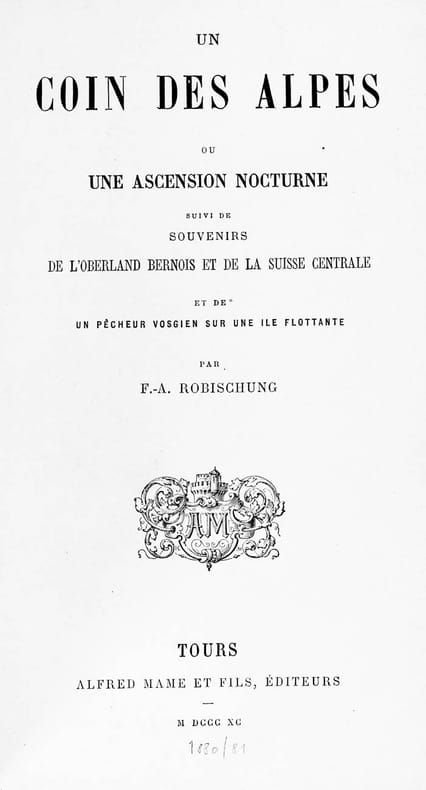 UN

COIN DES ALPES

OU

UNE ASCENSION NOCTURNE

SUIVI DE

SOUVENIRS

DE L'OBERLAND BERNOIS ET DE LA SUISSE CENTRALE

ET DE

UN PÊCHEUR VOSGIEN SUR UNE ILE FLOTTANTE

PAR

F.-A. ROBISCHUNG

AM

TOURS

ALFRED MAME ET FILS, ÉDITEURS

M DCCC XC

1880/81